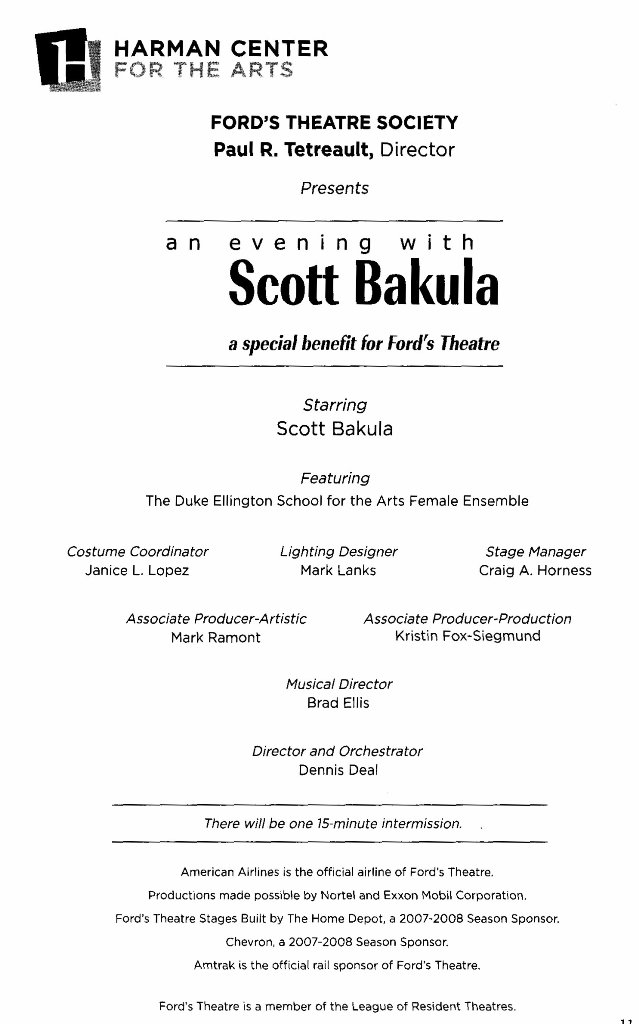 H HARMAN CENTER FOR THE ARTS

FORD'S THEATRE SOCIETY
Paul R. Tetreault, Director

Presents

an evening with
Scott Bakula

a special benefit for Ford's Theatre

Starring
Scott Bakula

Featuring
The Duke Ellington School for the Arts Female Ensemble

Costume Coordinator
Janice L. Lopez

Lighting Designer
Mark Lanks

Stage Manager
Craig A. Horness

Associate Producer-Artistic
Mark Ramont

Associate Producer-Production
Kristin Fox-Siegmund

Musical Director
Brad Ellis

Director and Orchestrator
Dennis Deal

There will be one 15-minute intermission.

American Airlines is the official airline of Ford's Theatre.
Productions made possible by Nortel and Exxon Mobil Corporation.
Ford's Theatre Stages Built by The Home Depot, a 2007-2008 Season Sponsor.
Chevron, a 2007-2008 Season Sponsor.
Amtrak is the official rail sponsor of Ford's Theatre.

Ford's Theatre is a member of the League of Resident Theatres.

11